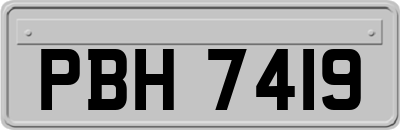 PBH 7419